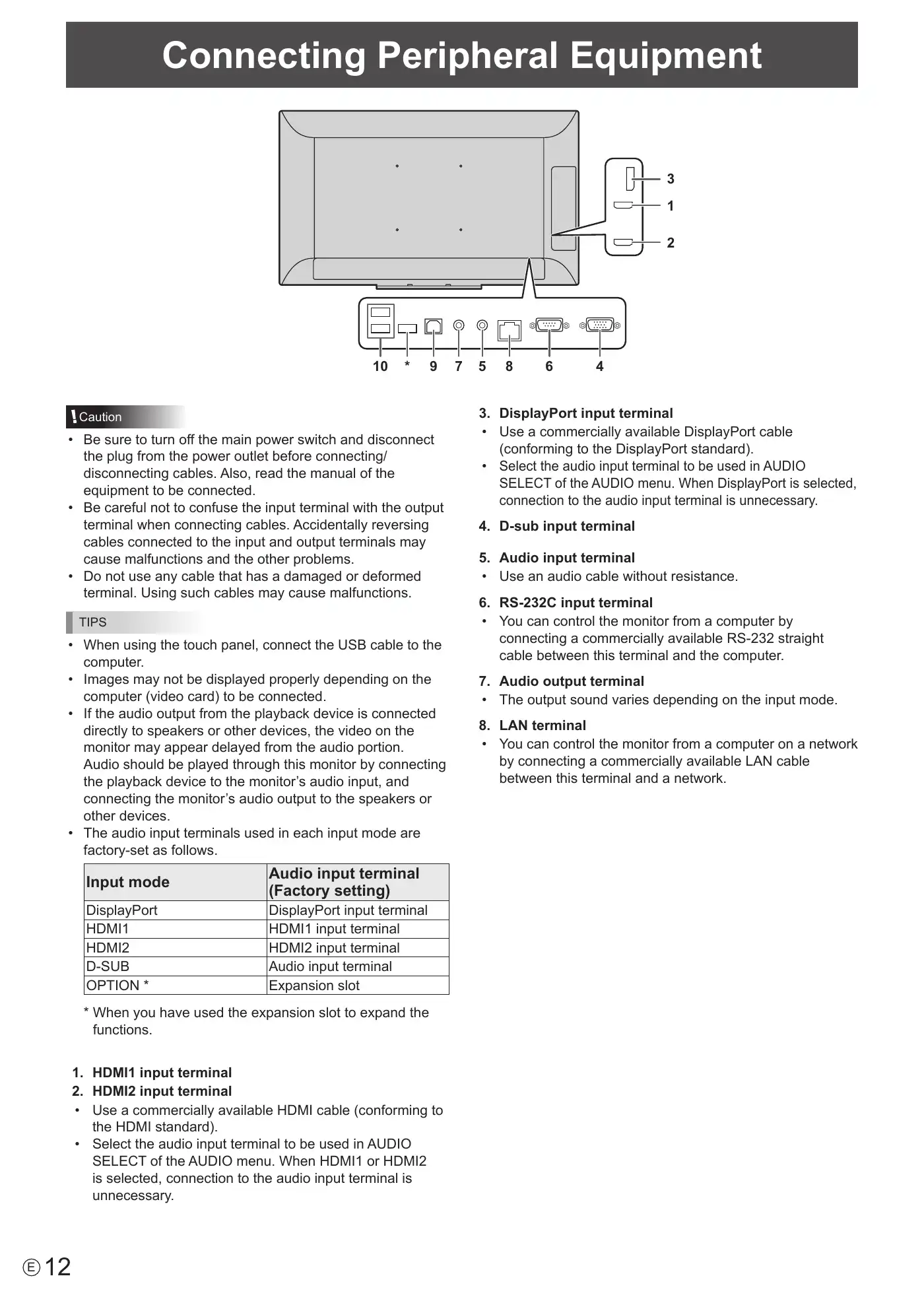 Connecting Peripheral Equipment

3
1
2

10 * 9 7 5 8 6 4

Caution

• Be sure to turn off the main power switch and disconnect the plug from the power outlet before connecting/disconnecting cables. Also, read the manual of the equipment to be connected.
• Be careful not to confuse the input terminal with the output terminal when connecting cables. Accidentally reversing cables connected to the input and output terminals may cause malfunctions and the other problems.
• Do not use any cable that has a damaged or deformed terminal. Using such cables may cause malfunctions.

TIPS

• When using the touch panel, connect the USB cable to the computer.
• Images may not be displayed properly depending on the computer (video card) to be connected.
• If the audio output from the playback device is connected directly to speakers or other devices, the video on the monitor may appear delayed from the audio portion. Audio should be played through this monitor by connecting the playback device to the monitor's audio input, and connecting the monitor's audio output to the speakers or other devices.
• The audio input terminals used in each input mode are factory-set as follows.

| Input mode | Audio input terminal (Factory setting) |
|---|---|
| DisplayPort | DisplayPort input terminal |
| HDMI1 | HDMI1 input terminal |
| HDMI2 | HDMI2 input terminal |
| D-SUB | Audio input terminal |
| OPTION * | Expansion slot |

* When you have used the expansion slot to expand the functions.

1. HDMI1 input terminal
2. HDMI2 input terminal
• Use a commercially available HDMI cable (conforming to the HDMI standard).
• Select the audio input terminal to be used in AUDIO SELECT of the AUDIO menu. When HDMI1 or HDMI2 is selected, connection to the audio input terminal is unnecessary.

3. DisplayPort input terminal
• Use a commercially available DisplayPort cable (conforming to the DisplayPort standard).
• Select the audio input terminal to be used in AUDIO SELECT of the AUDIO menu. When DisplayPort is selected, connection to the audio input terminal is unnecessary.

4. D-sub input terminal

5. Audio input terminal
• Use an audio cable without resistance.

6. RS-232C input terminal
• You can control the monitor from a computer by connecting a commercially available RS-232 straight cable between this terminal and the computer.

7. Audio output terminal
• The output sound varies depending on the input mode.

8. LAN terminal
• You can control the monitor from a computer on a network by connecting a commercially available LAN cable between this terminal and a network.

E 12